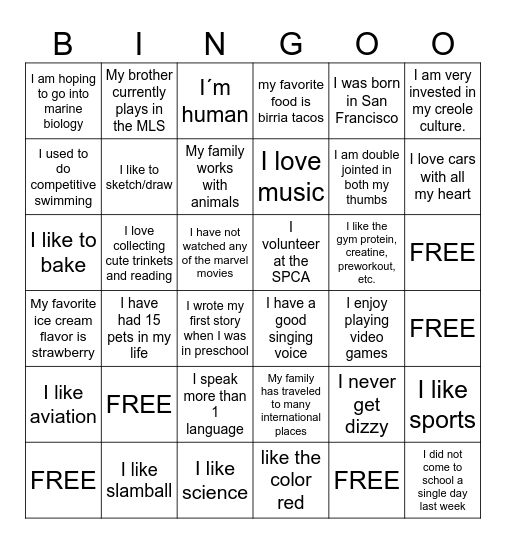 | B | I | N | G | O | O |
|---|---|---|---|---|---|
| I am hoping to go into marine biology | My brother currently plays in the MLS | I´m human | my favorite food is birria tacos | I was born in San Francisco | I am very invested in my creole culture. |
| I used to do competitive swimming | I like to sketch/draw | My family works with animals | I love music | I am double jointed in both my thumbs | I love cars with all my heart |
| I like to bake | I love collecting cute trinkets and reading | I have not watched any of the marvel movies | I volunteer at the SPCA | I like the gym protein, creatine, preworkout, etc. | FREE |
| My favorite ice cream flavor is strawberry | I have had 15 pets in my life | I wrote my first story when I was in preschool | I have a good singing voice | I enjoy playing video games | FREE |
| I like aviation | FREE | I speak more than 1 language | My family has traveled to many international places | I never get dizzy | I like sports |
| FREE | I like slamball | I like science | like the color red | FREE | I did not come to school a single day last week |